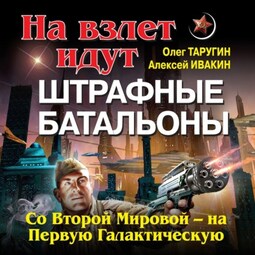 На взлет идут

Олег ТАРУГИН
Алексей ИВАКИН

ШТРАФНЫЕ БАТАЛЬОНЫ

Со Второй Мировой – на Первую Галактическую